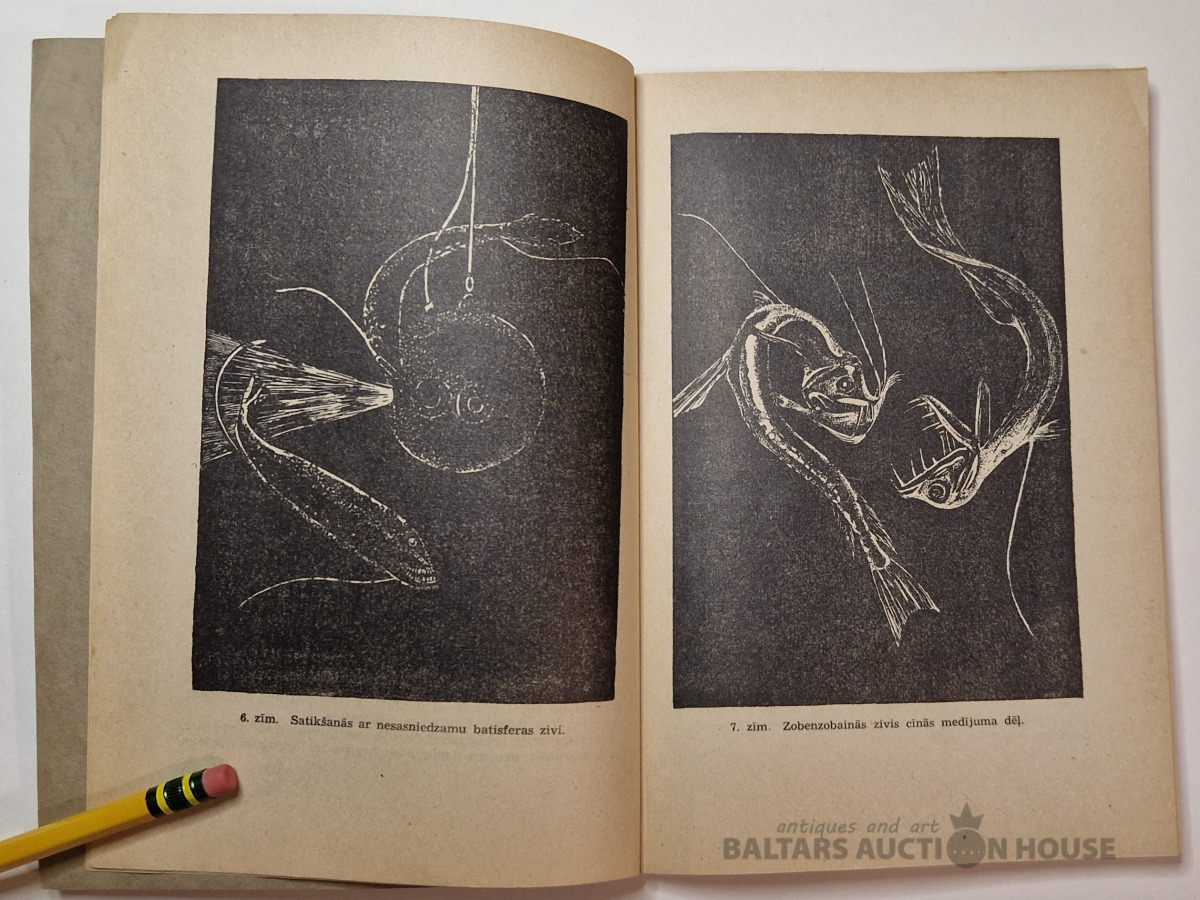 6. zīm. Satikšanās ar nesasniedzamu batisferas zivi.

7. zīm. Zobenzobainās zivis cīnās medījuma dēļ.

antiques and art
BALTARS AUCTION HOUSE